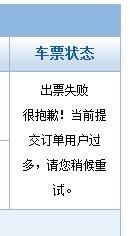 车票状态

出票失败

很抱歉！当前提交订单用户过多，请您稍候重试。